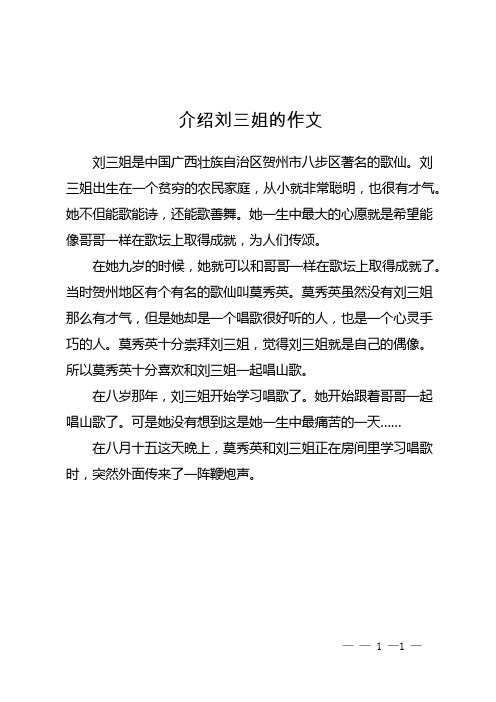 介绍刘三姐的作文

刘三姐是中国广西壮族自治区贺州市八步区著名的歌仙。刘三姐出生在一个贫穷的农民家庭，从小就非常聪明，也很有才气。她不但能歌能诗，还能歌善舞。她一生中最大的心愿就是希望能像哥哥一样在歌坛上取得成就，为人们传颂。

在她九岁的时候，她就可以和哥哥一样在歌坛上取得成就了。当时贺州地区有个有名的歌仙叫莫秀英。莫秀英虽然没有刘三姐那么有才气，但是她却是一个唱歌很好听的人，也是一个心灵手巧的人。莫秀英十分崇拜刘三姐，觉得刘三姐就是自己的偶像。所以莫秀英十分喜欢和刘三姐一起唱山歌。

在八岁那年，刘三姐开始学习唱歌了。她开始跟着哥哥一起唱山歌了。可是她没有想到这是她一生中最痛苦的一天……

在八月十五这天晚上，莫秀英和刘三姐正在房间里学习唱歌时，突然外面传来了一阵鞭炮声。

— — 1 —1 —